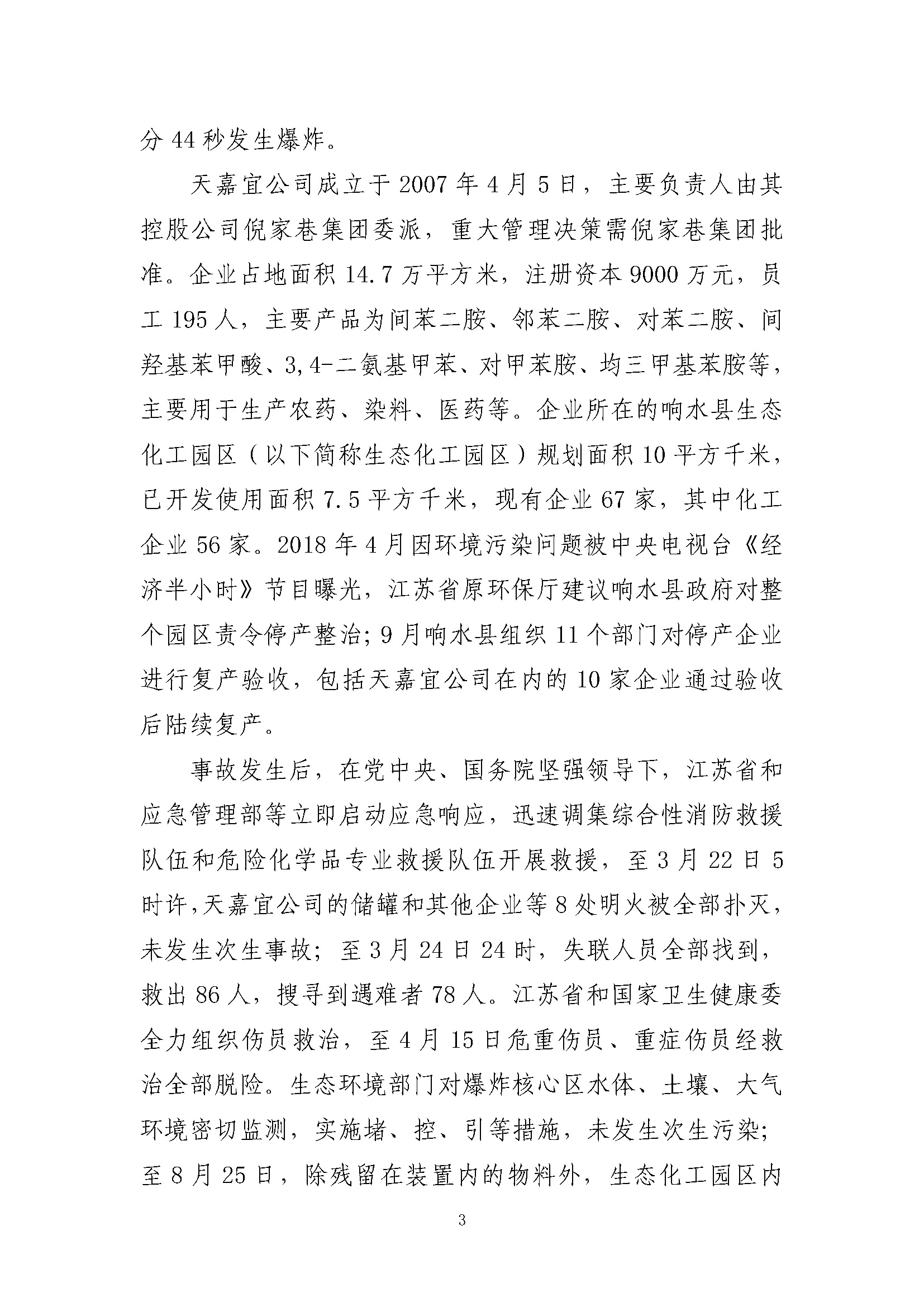 分 44 秒发生爆炸。

天嘉宜公司成立于 2007 年 4 月 5 日，主要负责人由其控股公司倪家巷集团委派，重大管理决策需倪家巷集团批准。企业占地面积 14.7 万平方米，注册资本 9000 万元，员工 195 人，主要产品为间苯二胺、邻苯二胺、对苯二胺、间羟基苯甲酸、3,4-二氨基甲苯、对甲苯胺、均三甲基苯胺等，主要用于生产农药、染料、医药等。企业所在的响水县生态化工园区（以下简称生态化工园区）规划面积 10 平方千米，已开发使用面积 7.5 平方千米，现有企业 67 家，其中化工企业 56 家。2018 年 4 月因环境污染问题被中央电视台《经济半小时》节目曝光，江苏省原环保厅建议响水县政府对整个园区责令停产整治；9 月响水县组织 11 个部门对停产企业进行复产验收，包括天嘉宜公司在内的 10 家企业通过验收后陆续复产。

事故发生后，在党中央、国务院坚强领导下，江苏省和应急管理部等立即启动应急响应，迅速调集综合性消防救援队伍和危险化学品专业救援队伍开展救援，至 3 月 22 日 5 时许，天嘉宜公司的储罐和其他企业等 8 处明火被全部扑灭，未发生次生事故；至 3 月 24 日 24 时，失联人员全部找到，救出 86 人，搜寻到遇难者 78 人。江苏省和国家卫生健康委全力组织伤员救治，至 4 月 15 日危重伤员、重症伤员经救治全部脱险。生态环境部门对爆炸核心区水体、土壤、大气环境密切监测，实施堵、控、引等措施，未发生次生污染；至 8 月 25 日，除残留在装置内的物料外，生态化工园区内

3